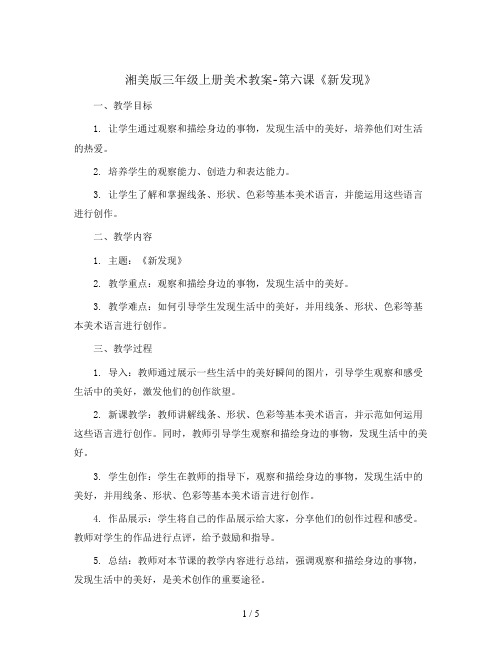 湘美版三年级上册美术教案-第六课《新发现》

一、教学目标

1. 让学生通过观察和描绘身边的事物，发现生活中的美好，培养他们对生活的热爱。

2. 培养学生的观察能力、创造力和表达能力。

3. 让学生了解和掌握线条、形状、色彩等基本美术语言，并能运用这些语言进行创作。

二、教学内容

1. 主题：《新发现》

2. 教学重点：观察和描绘身边的事物，发现生活中的美好。

3. 教学难点：如何引导学生发现生活中的美好，并用线条、形状、色彩等基本美术语言进行创作。

三、教学过程

1. 导入：教师通过展示一些生活中的美好瞬间的图片，引导学生观察和感受生活中的美好，激发他们的创作欲望。

2. 新课教学：教师讲解线条、形状、色彩等基本美术语言，并示范如何运用这些语言进行创作。同时，教师引导学生观察和描绘身边的事物，发现生活中的美好。

3. 学生创作：学生在教师的指导下，观察和描绘身边的事物，发现生活中的美好，并用线条、形状、色彩等基本美术语言进行创作。

4. 作品展示：学生将自己的作品展示给大家，分享他们的创作过程和感受。教师对学生的作品进行点评，给予鼓励和指导。

5. 总结：教师对本节课的教学内容进行总结，强调观察和描绘身边的事物，发现生活中的美好，是美术创作的重要途径。

1 / 5